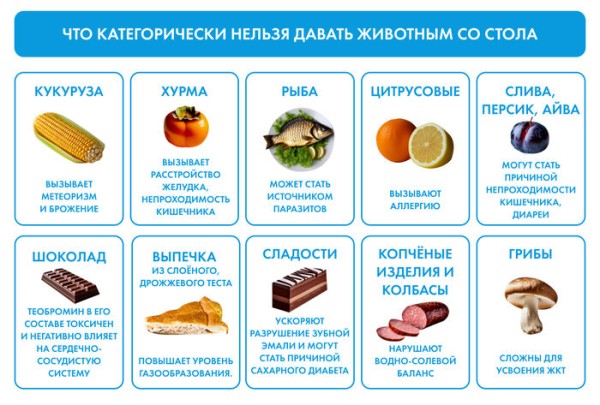 ЧТО КАТЕГОРИЧЕСКИ НЕЛЬЗЯ ДАВАТЬ ЖИВОТНЫМ СО СТОЛА

КУКУРУЗА

ВЫЗЫВАЕТ МЕТЕОРИЗМ И БРОЖЕНИЕ

ХУРМА

ВЫЗЫВАЕТ РАССТРОЙСТВО ЖЕЛУДКА, НЕПРОХОДИМОСТЬ КИШЕЧНИКА

РЫБА

МОЖЕТ СТАТЬ ИСТОЧНИКОМ ПАРАЗИТОВ

ЦИТРУСОВЫЕ

ВЫЗЫВАЮТ АЛЛЕРГИЮ

СЛИВА, ПЕРСИК, АЙВА

МОГУТ СТАТЬ ПРИЧИНОЙ НЕПРОХОДИМОСТИ КИШЕЧНИКА, ДИАРЕИ

ШОКОЛАД

ТЕОБРОМИН В ЕГО СОСТАВЕ ТОКСИЧЕН И НЕГАТИВНО ВЛИЯЕТ НА СЕРДЕЧНО-СОСУДИСТУЮ СИСТЕМУ

ВЫПЕЧКА

ИЗ СЛОЁНОГО, ДРОЖЖЕВОГО ТЕСТА

ПОВЫШАЕТ УРОВЕНЬ ГАЗООБРАЗОВАНИЯ.

СЛАДОСТИ

УСКОРЯЮТ РАЗРУШЕНИЕ ЗУБНОЙ ЭМАЛИ И МОГУТ СТАТЬ ПРИЧИНОЙ САХАРНОГО ДИАБЕТА

КОПЧЁНЫЕ ИЗДЕЛИЯ И КОЛБАСЫ

НАРУШАЮТ ВОДНО-СОЛЕВОЙ БАЛАНС

ГРИБЫ

СЛОЖНЫ ДЛЯ УСВОЕНИЯ ЖКТ